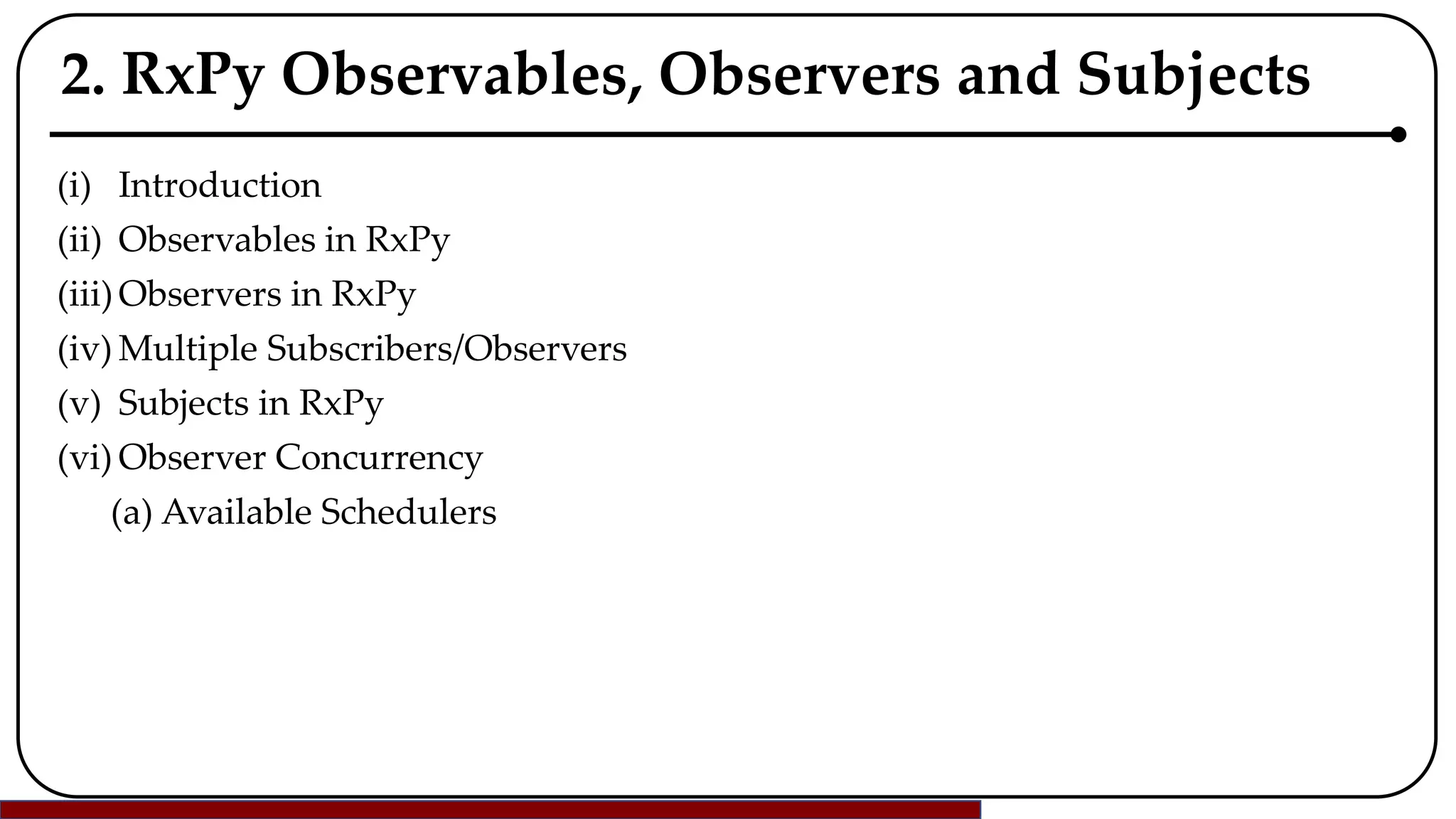 2. RxPy Observables, Observers and Subjects

(i) Introduction
(ii) Observables in RxPy
(iii) Observers in RxPy
(iv) Multiple Subscribers/Observers
(v) Subjects in RxPy
(vi) Observer Concurrency
(a) Available Schedulers